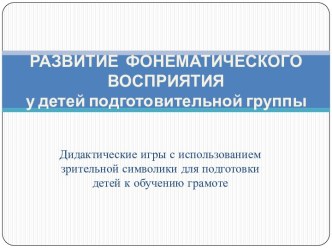 РАЗВИТИЕ ФОНЕМАТИЧЕСКОГО ВОСПРИЯТИЯ
у детей подготовительной группы

Дидактические игры с использованием зрительной символики для подготовки детей к обучению грамоте